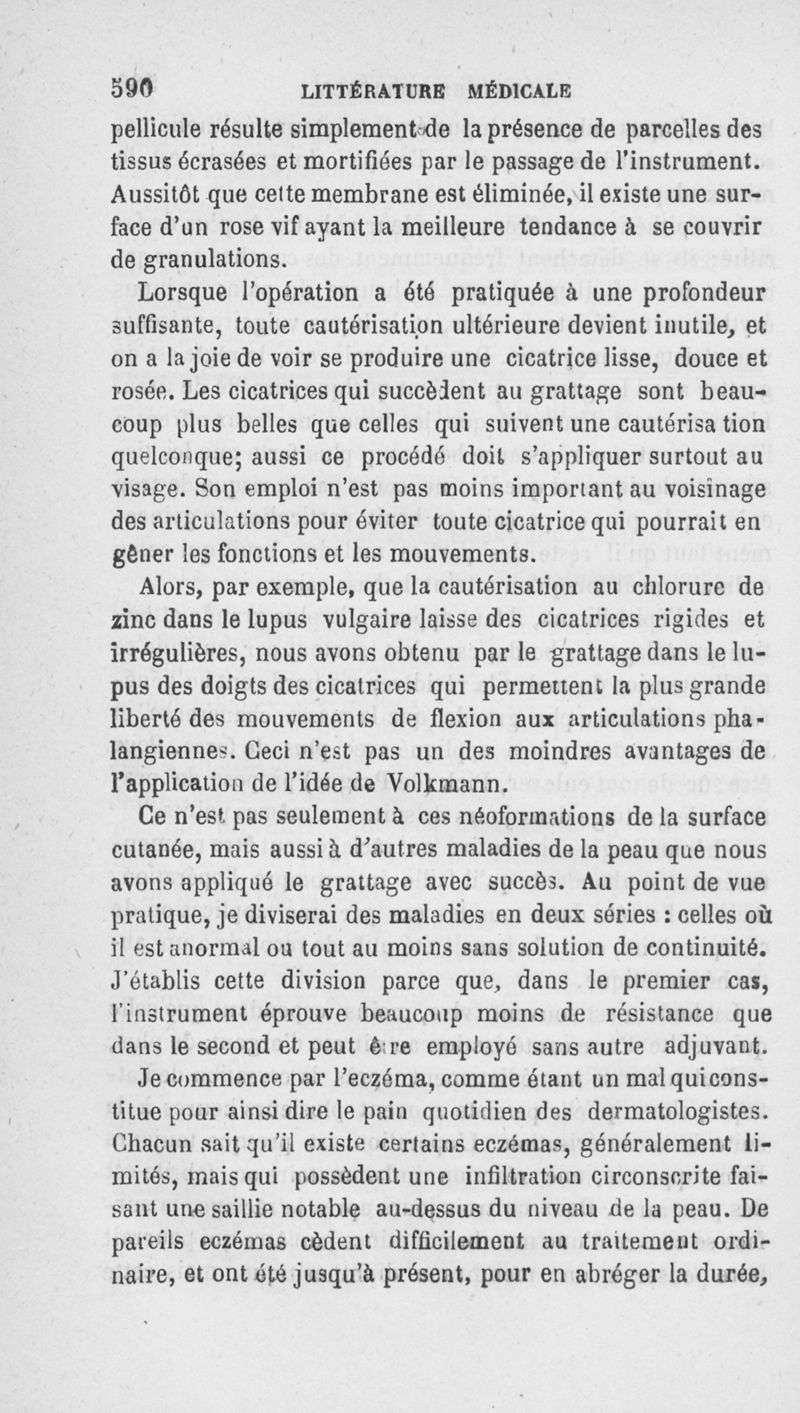 590 LITTÉRATURE MÉDICALE

pellicule résulte simplement de la présence de parcelles des tissus écrasées et mortifiées par le passage de l'instrument. Aussitôt que cette membrane est éliminée, il existe une surface d'un rose vif ayant la meilleure tendance à se couvrir de granulations.

Lorsque l'opération a été pratiquée à une profondeur suffisante, toute cautérisation ultérieure devient inutile, et on a la joie de voir se produire une cicatrice lisse, douce et rosée. Les cicatrices qui succèdent au grattage sont beaucoup plus belles que celles qui suivent une cautérisa tion quelconque; aussi ce procédé doit s'appliquer surtout au visage. Son emploi n'est pas moins important au voisinage des articulations pour éviter toute cicatrice qui pourrait en gêner les fonctions et les mouvements.

Alors, par exemple, que la cautérisation au chlorure de zinc dans le lupus vulgaire laisse des cicatrices rigides et irrégulières, nous avons obtenu par le grattage dans le lupus des doigts des cicatrices qui permettent la plus grande liberté des mouvements de flexion aux articulations phalangiennes. Ceci n'est pas un des moindres avantages de l'application de l'idée de Volkmann.

Ce n'est pas seulement à ces néoformations de la surface cutanée, mais aussi à d'autres maladies de la peau que nous avons appliqué le grattage avec succès. Au point de vue pratique, je diviserai des maladies en deux séries : celles où il est anormal ou tout au moins sans solution de continuité. J'établis cette division parce que, dans le premier cas, l'instrument éprouve beaucoup moins de résistance que dans le second et peut être employé sans autre adjuvant.

Je commence par l'eczéma, comme étant un mal qui constitue pour ainsi dire le pain quotidien des dermatologistes. Chacun sait qu'il existe certains eczémas, généralement limités, mais qui possèdent une infiltration circonscrite faisant une saillie notable au-dessus du niveau de la peau. De pareils eczémas cèdent difficilement au traitement ordinaire, et ont été jusqu'à présent, pour en abréger la durée,